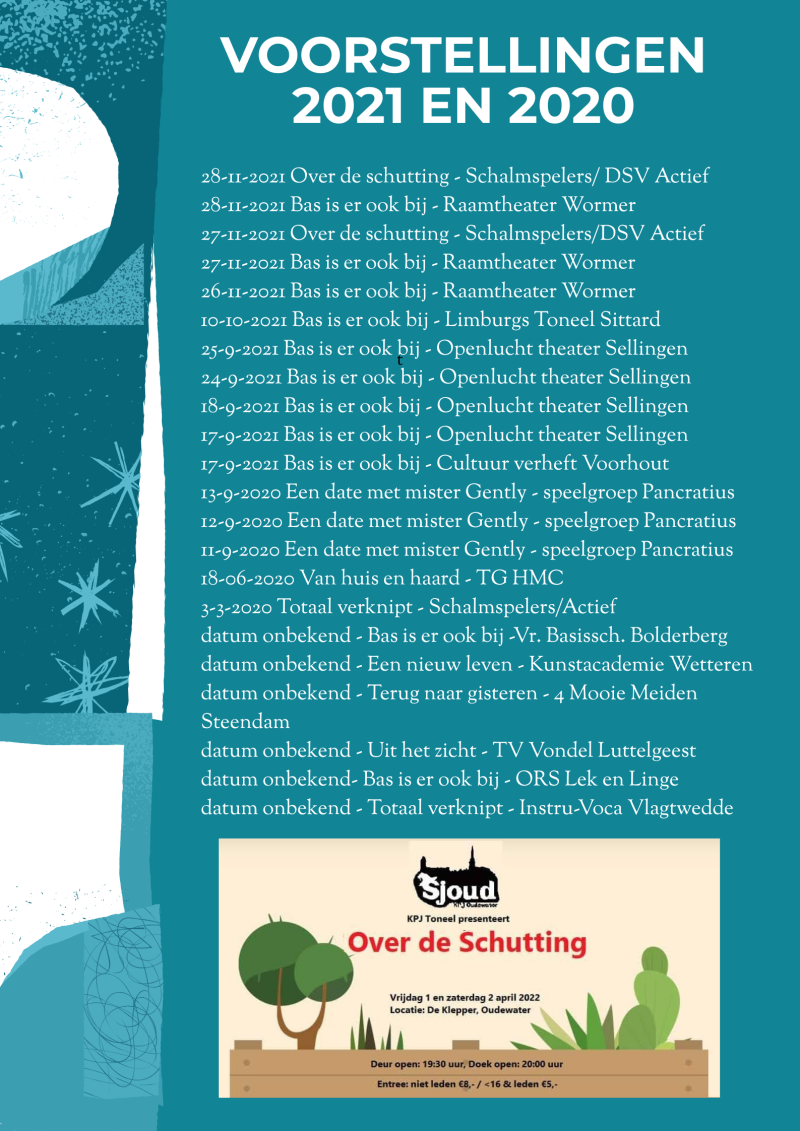 VOORSTELLINGEN
2021 EN 2020

28-11-2021 Over de schutting - Schalmspelers/ DSV Actief
28-11-2021 Bas is er ook bij - Raamtheater Wormer
27-11-2021 Over de schutting - Schalmspelers/DSV Actief
27-11-2021 Bas is er ook bij - Raamtheater Wormer
26-11-2021 Bas is er ook bij - Raamtheater Wormer
10-10-2021 Bas is er ook bij - Limburgs Toneel Sittard
25-9-2021 Bas is er ook bij - Openlucht theater Sellingen
24-9-2021 Bas is er ook bij - Openlucht theater Sellingen
18-9-2021 Bas is er ook bij - Openlucht theater Sellingen
17-9-2021 Bas is er ook bij - Openlucht theater Sellingen
17-9-2021 Bas is er ook bij - Cultuur verheft Voorhout
13-9-2020 Een date met mister Gently - speelgroep Pancratius
12-9-2020 Een date met mister Gently - speelgroep Pancratius
11-9-2020 Een date met mister Gently - speelgroep Pancratius
18-06-2020 Van huis en haard - TG HMC
3-3-2020 Totaal verknipt - Schalmspelers/Actief
datum onbekend - Bas is er ook bij -Vr. Basissch. Bolderberg
datum onbekend - Een nieuw leven - Kunstacademie Wetteren
datum onbekend - Terug naar gisteren - 4 Mooie Meiden Steendam
datum onbekend - Uit het zicht - TV Vondel Luttelgeest
datum onbekend- Bas is er ook bij - ORS Lek en Linge
datum onbekend - Totaal verknipt - Instru-Voca Vlagtwedde

Sjoud
KPJ Oudewater

KPJ Toneel presenteert
Over de Schutting

Vrijdag 1 en zaterdag 2 april 2022
Locatie: De Klepper, Oudewater

Deur open: 19:30 uur, Doek open: 20:00 uur
Entree: niet leden €8,- / <16 & leden €5,-